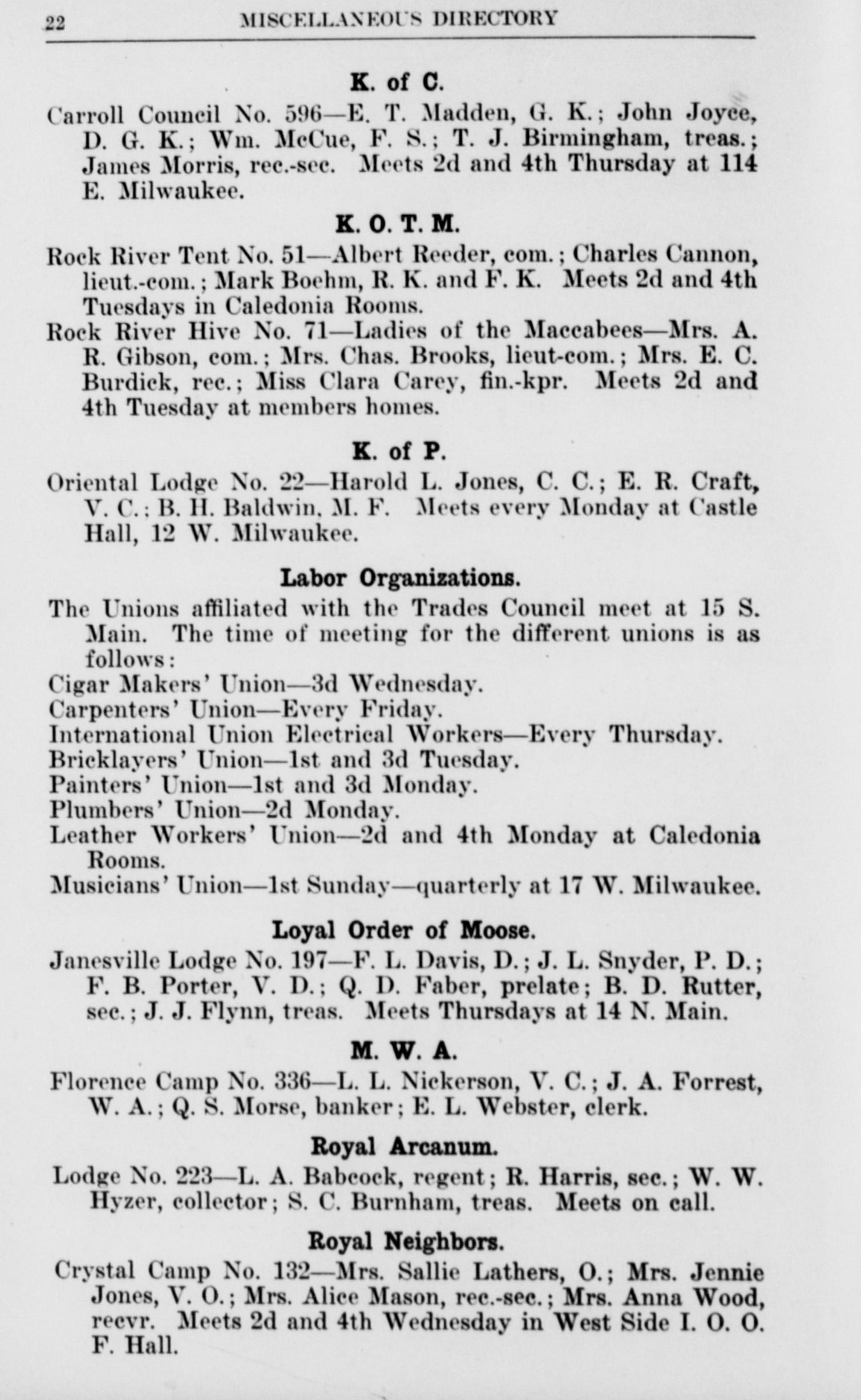 22 MISCELLANEOUS DIRECTORY

K. of C.

Carroll Council No. 596—E. T. Madden, G. K.; John Joyce, D. G. K.; Wm. McCue, F. S.; T. J. Birmingham, treas.; James Morris, rec.-sec. Meets 2d and 4th Thursday at 114 E. Milwaukee.

K. O. T. M.

Rock River Tent No. 51—Albert Reeder, com.; Charles Cannon, lieut.-com.; Mark Boehm, R. K. and F. K. Meets 2d and 4th Tuesdays in Caledonia Rooms.

Rock River Hive No. 71—Ladies of the Maccabees—Mrs. A. R. Gibson, com.; Mrs. Chas. Brooks, lieut-com.; Mrs. E. C. Burdick, rec.; Miss Clara Carey, fin.-kpr. Meets 2d and 4th Tuesday at members homes.

K. of P.

Oriental Lodge No. 22—Harold L. Jones, C. C.; E. R. Craft, V. C.; B. H. Baldwin, M. F. Meets every Monday at Castle Hall, 12 W. Milwaukee.

Labor Organizations.

The Unions affiliated with the Trades Council meet at 15 S. Main. The time of meeting for the different unions is as follows:

Cigar Makers' Union—3d Wednesday.

Carpenters' Union—Every Friday.

International Union Electrical Workers—Every Thursday.

Bricklayers' Union—1st and 3d Tuesday.

Painters' Union—1st and 3d Monday.

Plumbers' Union—2d Monday.

Leather Workers' Union—2d and 4th Monday at Caledonia Rooms.

Musicians' Union—1st Sunday—quarterly at 17 W. Milwaukee.

Loyal Order of Moose.

Janesville Lodge No. 197—F. L. Davis, D.; J. L. Snyder, P. D.; F. B. Porter, V. D.; Q. D. Faber, prelate; B. D. Rutter, sec.; J. J. Flynn, treas. Meets Thursdays at 14 N. Main.

M. W. A.

Florence Camp No. 336—L. L. Nickerson, V. C.; J. A. Forrest, W. A.; Q. S. Morse, banker; E. L. Webster, clerk.

Royal Arcanum.

Lodge No. 223—L. A. Babcock, regent; R. Harris, sec.; W. W. Hyzer, collector; S. C. Burnham, treas. Meets on call.

Royal Neighbors.

Crystal Camp No. 132—Mrs. Sallie Lathers, O.; Mrs. Jennie Jones, V. O.; Mrs. Alice Mason, rec.-sec.; Mrs. Anna Wood, recvr. Meets 2d and 4th Wednesday in West Side I. O. O. F. Hall.